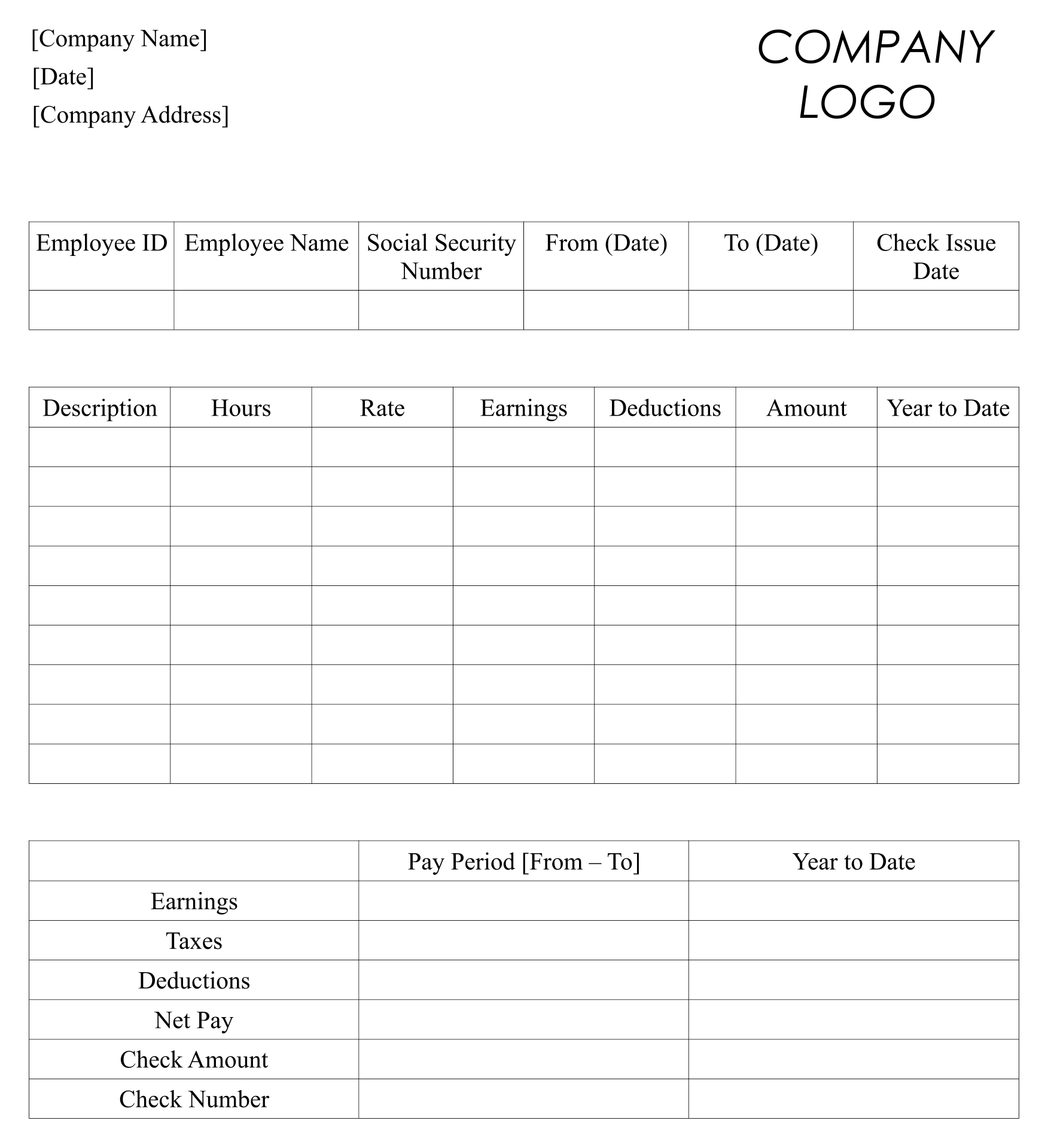 [Company Name]
[Date]
[Company Address]

COMPANY LOGO

| Employee ID | Employee Name | Social Security Number | From (Date) | To (Date) | Check Issue Date |
|---|---|---|---|---|---|
| | | | | | |

| Description | Hours | Rate | Earnings | Deductions | Amount | Year to Date |
|---|---|---|---|---|---|---|
| | | | | | | |
| | | | | | | |
| | | | | | | |
| | | | | | | |
| | | | | | | |
| | | | | | | |
| | | | | | | |
| | | | | | | |
| | | | | | | |

| | Pay Period [From – To] | Year to Date |
|---|---|---|
| Earnings | | |
| Taxes | | |
| Deductions | | |
| Net Pay | | |
| Check Amount | | |
| Check Number | | |